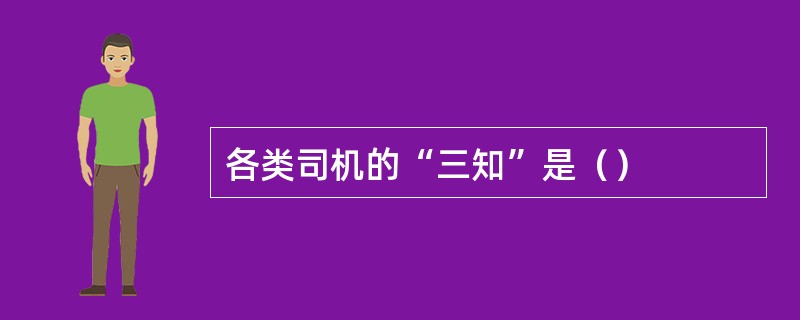 各类司机的“三知”是（）